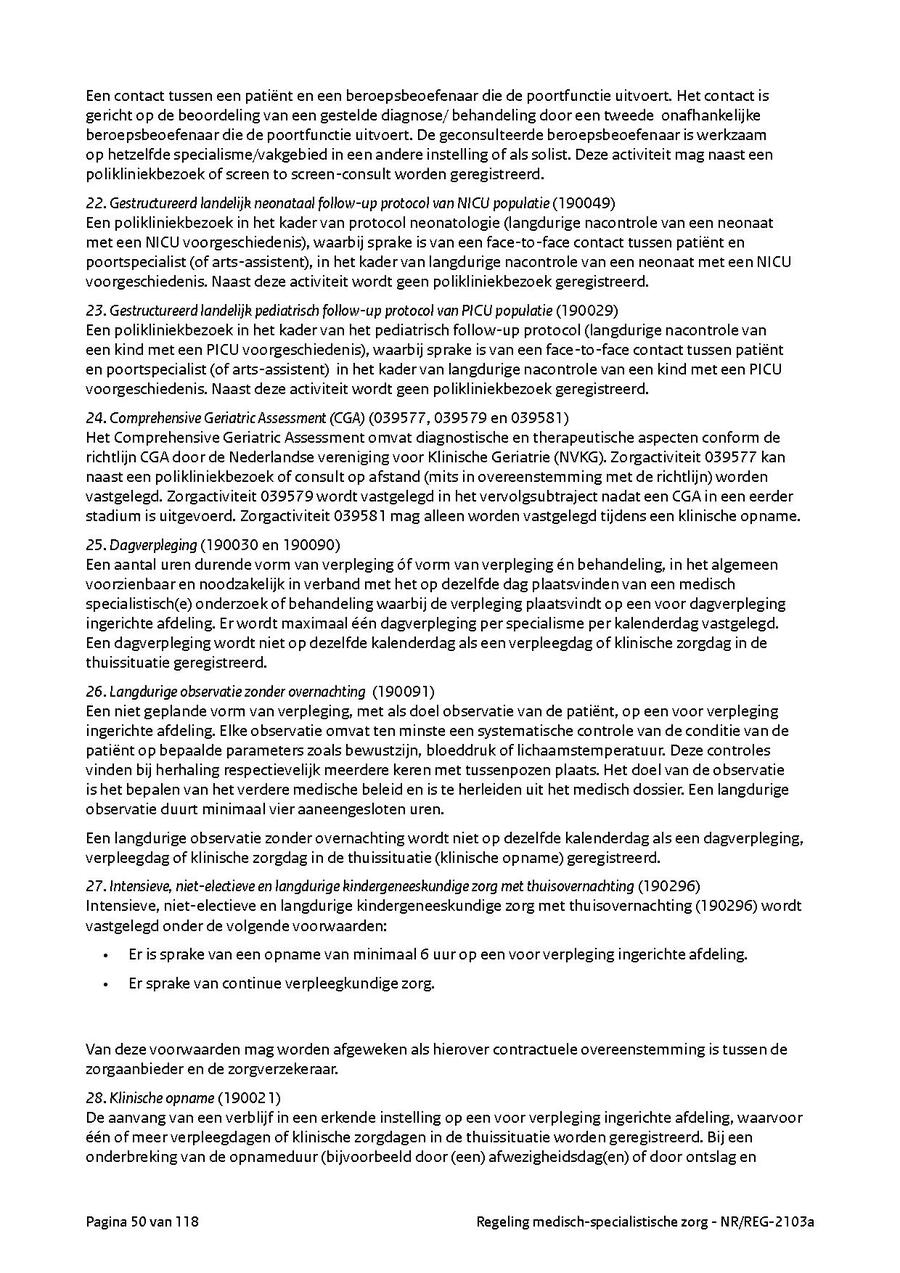 Een contact tussen een patiënt en een beroepsbeoefenaar die de poortfunctie uitvoert. Het contact is gericht op de beoordeling van een gestelde diagnose/ behandeling door een tweede onafhankelijke beroepsbeoefenaar die de poortfunctie uitvoert. De geconsulteerde beroepsbeoefenaar is werkzaam op hetzelfde specialisme/vakgebied in een andere instelling of als solist. Deze activiteit mag naast een polikliniekbezoek of screen to screen-consult worden geregistreerd.

22. Gestructureerd landelijk neonataal follow-up protocol van NICU populatie (190049)
Een polikliniekbezoek in het kader van protocol neonatologie (langdurige nacontrole van een neonaat met een NICU voorgeschiedenis), waarbij sprake is van een face-to-face contact tussen patiënt en poortspecialist (of arts-assistent), in het kader van langdurige nacontrole van een neonaat met een NICU voorgeschiedenis. Naast deze activiteit wordt geen polikliniekbezoek geregistreerd.

23. Gestructureerd landelijk pediatrisch follow-up protocol van PICU populatie (190029)
Een polikliniekbezoek in het kader van het pediatrisch follow-up protocol (langdurige nacontrole van een kind met een PICU voorgeschiedenis), waarbij sprake is van een face-to-face contact tussen patiënt en poortspecialist (of arts-assistent) in het kader van langdurige nacontrole van een kind met een PICU voorgeschiedenis. Naast deze activiteit wordt geen polikliniekbezoek geregistreerd.

24. Comprehensive Geriatric Assessment (CGA) (039577, 039579 en 039581)
Het Comprehensive Geriatric Assessment omvat diagnostische en therapeutische aspecten conform de richtlijn CGA door de Nederlandse vereniging voor Klinische Geriatrie (NVKG). Zorgactiviteit 039577 kan naast een polikliniekbezoek of consult op afstand (mits in overeenstemming met de richtlijn) worden vastgelegd. Zorgactiviteit 039579 wordt vastgelegd in het vervolgsubtraject nadat een CGA in een eerder stadium is uitgevoerd. Zorgactiviteit 039581 mag alleen worden vastgelegd tijdens een klinische opname.

25. Dagverpleging (190030 en 190090)
Een aantal uren durende vorm van verpleging óf vorm van verpleging én behandeling, in het algemeen voorzienbaar en noodzakelijk in verband met het op dezelfde dag plaatsvinden van een medisch specialistisch(e) onderzoek of behandeling waarbij de verpleging plaatsvindt op een voor dagverpleging ingerichte afdeling. Er wordt maximaal één dagverpleging per specialisme per kalenderdag vastgelegd. Een dagverpleging wordt niet op dezelfde kalenderdag als een verpleegdag of klinische zorgdag in de thuissituatie geregistreerd.

26. Langdurige observatie zonder overnachting (190091)
Een niet geplande vorm van verpleging, met als doel observatie van de patiënt, op een voor verpleging ingerichte afdeling. Elke observatie omvat ten minste een systematische controle van de conditie van de patiënt op bepaalde parameters zoals bewustzijn, bloeddruk of lichaamstemperatuur. Deze controles vinden bij herhaling respectievelijk meerdere keren met tussenpozen plaats. Het doel van de observatie is het bepalen van het verdere medische beleid en is te herleiden uit het medisch dossier. Een langdurige observatie duurt minimaal vier aaneengesloten uren.

Een langdurige observatie zonder overnachting wordt niet op dezelfde kalenderdag als een dagverpleging, verpleegdag of klinische zorgdag in de thuissituatie (klinische opname) geregistreerd.

27. Intensieve, niet-electieve en langdurige kindergeneeskundige zorg met thuisovernachting (190296)
Intensieve, niet-electieve en langdurige kindergeneeskundige zorg met thuisovernachting (190296) wordt vastgelegd onder de volgende voorwaarden:

• Er is sprake van een opname van minimaal 6 uur op een voor verpleging ingerichte afdeling.
• Er sprake van continue verpleegkundige zorg.

Van deze voorwaarden mag worden afgeweken als hierover contractuele overeenstemming is tussen de zorgaanbieder en de zorgverzekeraar.

28. Klinische opname (190021)
De aanvang van een verblijf in een erkende instelling op een voor verpleging ingerichte afdeling, waarvoor één of meer verpleegdagen of klinische zorgdagen in de thuissituatie worden geregistreerd. Bij een onderbreking van de opnameduur (bijvoorbeeld door (een) afwezigheidsdag(en) of door ontslag en

Pagina 50 van 118 Regeling medisch-specialistische zorg - NR/REG-2103a